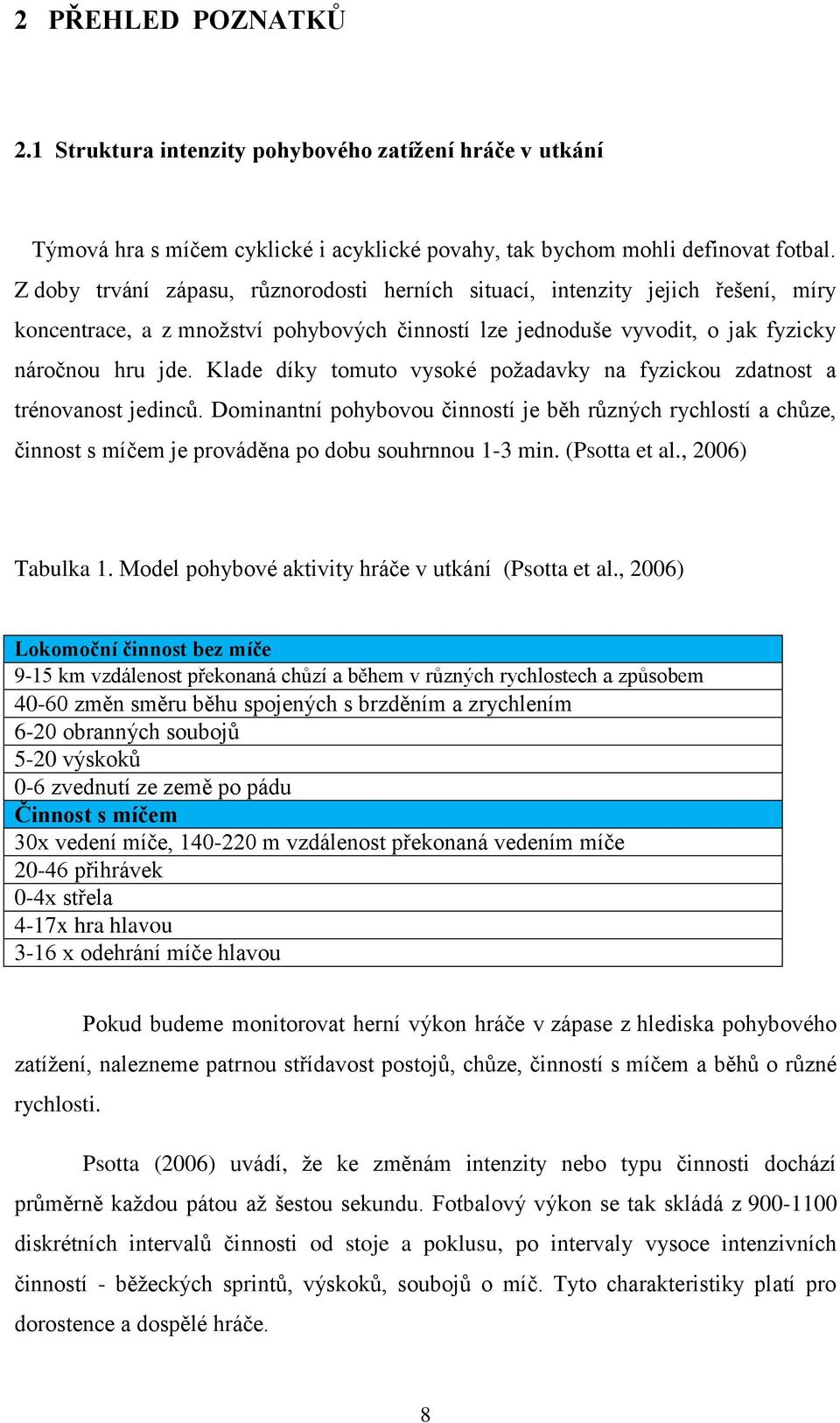 2 PŘEHLED POZNATKŮ

2.1 Struktura intenzity pohybového zatížení hráče v utkání

Týmová hra s míčem cyklické i acyklické povahy, tak bychom mohli definovat fotbal. Z doby trvání zápasu, různorodosti herních situací, intenzity jejich řešení, míry koncentrace, a z množství pohybových činností lze jednoduše vyvodit, o jak fyzicky náročnou hru jde. Klade díky tomuto vysoké požadavky na fyzickou zdatnost a trénovanost jedinců. Dominantní pohybovou činností je běh různých rychlostí a chůze, činnost s míčem je prováděna po dobu souhrnnou 1-3 min. (Psotta et al., 2006)

Tabulka 1. Model pohybové aktivity hráče v utkání (Psotta et al., 2006)

| Lokomoční činnost bez míče |
|---|
| 9-15 km vzdálenost překonaná chůzí a během v různých rychlostech a způsobem |
| 40-60 změn směru běhu spojených s brzděním a zrychlením |
| 6-20 obranných soubojů |
| 5-20 výskoků |
| 0-6 zvednutí ze země po pádu |
| Činnost s míčem |
| 30x vedení míče, 140-220 m vzdálenost překonaná vedením míče |
| 20-46 přihrávek |
| 0-4x střela |
| 4-17x hra hlavou |
| 3-16 x odehrání míče hlavou |

Pokud budeme monitorovat herní výkon hráče v zápase z hlediska pohybového zatížení, nalezneme patrnou střídavost postojů, chůze, činností s míčem a běhů o různé rychlosti.

Psotta (2006) uvádí, že ke změnám intenzity nebo typu činnosti dochází průměrně každou pátou až šestou sekundu. Fotbalový výkon se tak skládá z 900-1100 diskrétních intervalů činnosti od stoje a poklusu, po intervaly vysoce intenzivních činností - běžeckých sprintů, výskoků, soubojů o míč. Tyto charakteristiky platí pro dorostence a dospělé hráče.

8